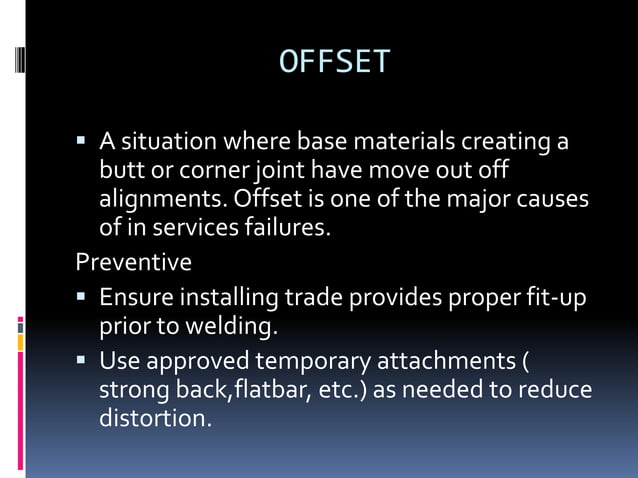 OFFSET

▪ A situation where base materials creating a butt or corner joint have move out off alignments. Offset is one of the major causes of in services failures.

Preventive

▪ Ensure installing trade provides proper fit-up prior to welding.

▪ Use approved temporary attachments ( strong back,flatbar, etc.) as needed to reduce distortion.